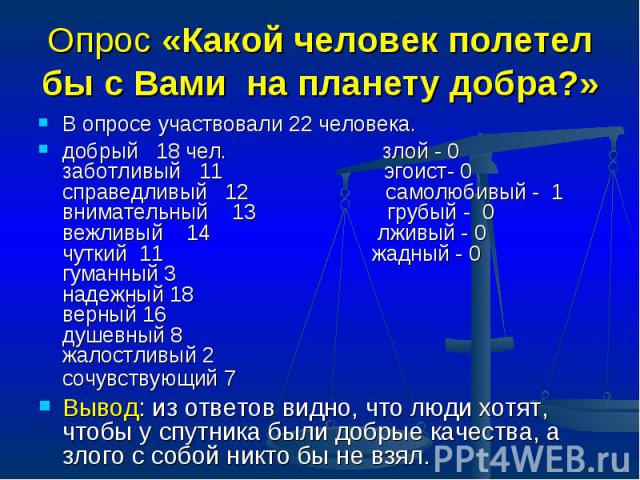 Опрос «Какой человек полетел бы с Вами на планету добра?»

В опросе участвовали 22 человека.

добрый 18 чел.
заботливый 11
справедливый 12
внимательный 13
вежливый 14
чуткий 11
гуманный 3
надежный 18
верный 16
душевный 8
жалостливый 2
сочувствующий 7

злой - 0
эгоист- 0
самолюбивый - 1
грубый - 0
лживый - 0
жадный - 0

Вывод: из ответов видно, что люди хотят, чтобы у спутника были добрые качества, а злого с собой никто бы не взял.

PPt4WEB.ru